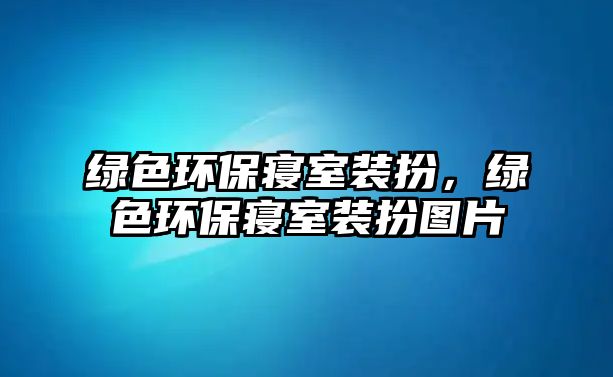 绿色环保寝室装扮，绿色环保寝室装扮图片